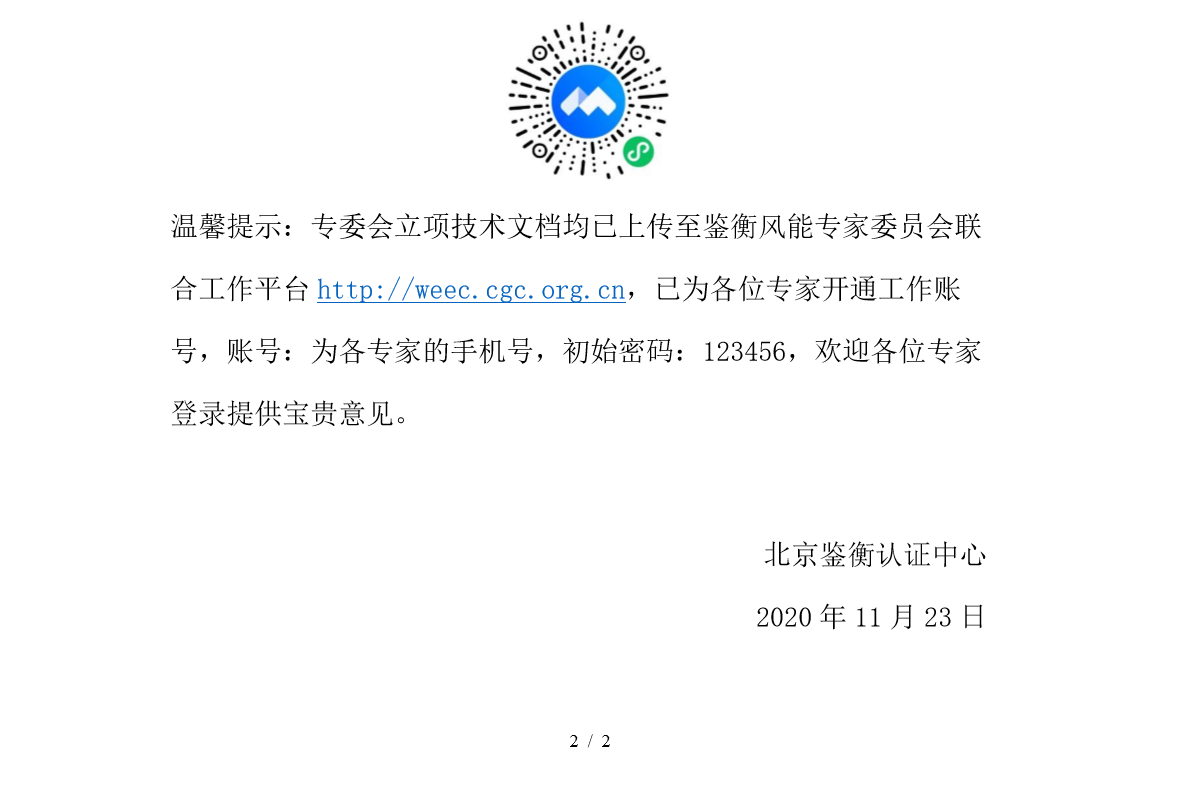 温馨提示：专委会立项技术文档均已上传至鉴衡风能专家委员会联合工作平台http://weec.cgc.org.cn，已为各位专家开通工作账号，账号：为各专家的手机号，初始密码：123456，欢迎各位专家登录提供宝贵意见。

北京鉴衡认证中心

2020年11月23日

2 / 2